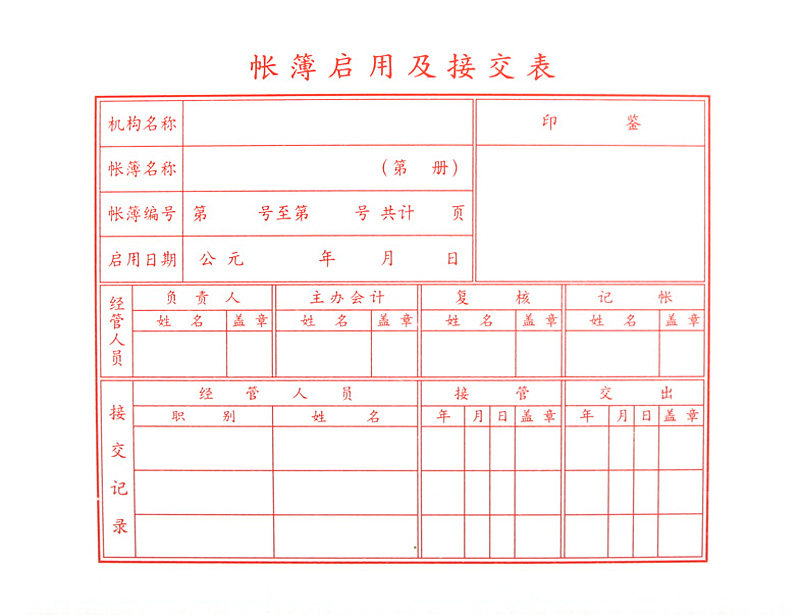 帐簿启用及接交表

| 机构名称 | | 印　　鉴 |
|---|---|---|
| 帐簿名称 | （第　册） | |
| 帐簿编号 | 第　号至第　号 共计　页 | |
| 启用日期 | 公元　年　月　日 | |

| 经管人员 | 负责人 | | 主办会计 | | 复核 | | 记帐 | |
|---|---|---|---|---|---|---|---|---|
| | 姓名 | 盖章 | 姓名 | 盖章 | 姓名 | 盖章 | 姓名 | 盖章 |
| | | | | | | | | |

| 接交记录 | 经管人员 | | 接管 | | | | 交出 | | | |
|---|---|---|---|---|---|---|---|---|---|---|
| | 职别 | 姓名 | 年 | 月 | 日 | 盖章 | 年 | 月 | 日 | 盖章 |
| | | | | | | | | | | |
| | | | | | | | | | | |
| | | | | | | | | | | |